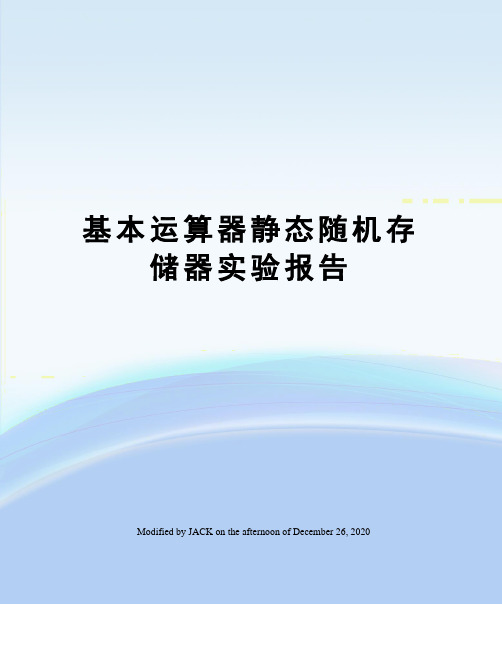 基本运算器静态随机存储器实验报告

Modified by JACK on the afternoon of December 26, 2020